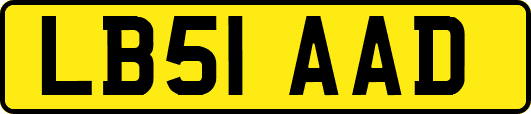 LB51 AAD